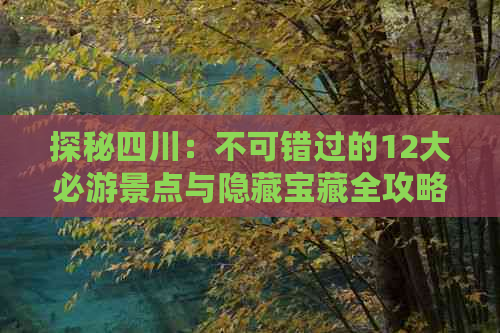 探秘四川：不可错过的12大必游景点与隐藏宝藏全攻略